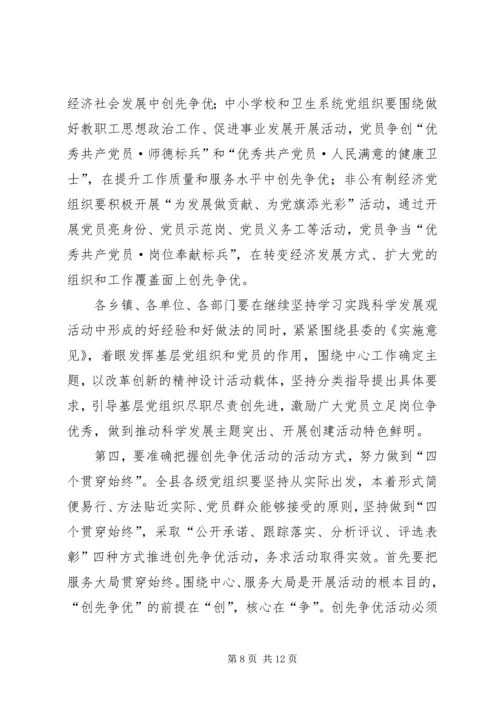 经济社会发展中创先争优；中小学校和卫生系统党组织要围绕做好教职工思想政治工作、促进事业发展开展活动，党员争创“优秀共产党员·师德标兵”和“优秀共产党员·人民满意的健康卫士”，在提升工作质量和服务水平中创先争优；非公有制经济党组织要积极开展“为发展做贡献、为党旗添光彩”活动，通过开展党员亮身份、党员示范岗、党员义务工等活动，党员争当“优秀共产党员·岗位奉献标兵”，在转变经济发展方式、扩大党的组织和工作覆盖面上创先争优。

各乡镇、各单位、各部门要在继续坚持学习实践科学发展观活动中形成的好经验和好做法的同时，紧紧围绕县委的《实施意见》，着眼发挥基层党组织和党员的作用，围绕中心工作确定主题，以改革创新的精神设计活动载体，坚持分类指导提出具体要求，引导基层党组织尽职尽责创先进，激励广大党员立足岗位争优秀，做到推动科学发展主题突出、开展创建活动特色鲜明。

第四，要准确把握创先争优活动的活动方式，努力做到“四个贯穿始终”。全县各级党组织要坚持从实际出发，本着形式简便易行、方法贴近实际、党员群众能够接受的原则，坚持做到“四个贯穿始终”，采取“公开承诺、跟踪落实、分析评议、评选表彰”四种方式推进创先争优活动，务求活动取得实效。首先要把服务大局贯穿始终。围绕中心、服务大局是开展活动的根本目的，“创先争优”的前提在“创”，核心在“争”。创先争优活动必须

第 8 页 共 12 页